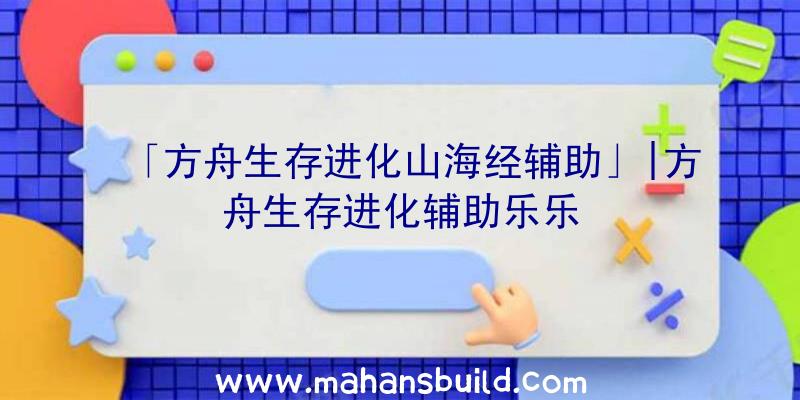 「方舟生存进化山海经辅助」|方舟生存进化辅助乐乐

www.mahansbuild.com